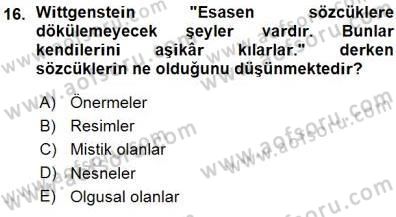 16. Wittgenstein "Esasen sözcüklere dökülemeyecek şeyler vardır. Bunlar kendilerini aşikâr kılarlar." derken sözcüklerin ne olduğunu düşünmektedir?

A) Önermeler
B) Resimler
C) Mistik olanlar
D) Nesneler
E) Olgusal olanlar

www.aofsoru.com